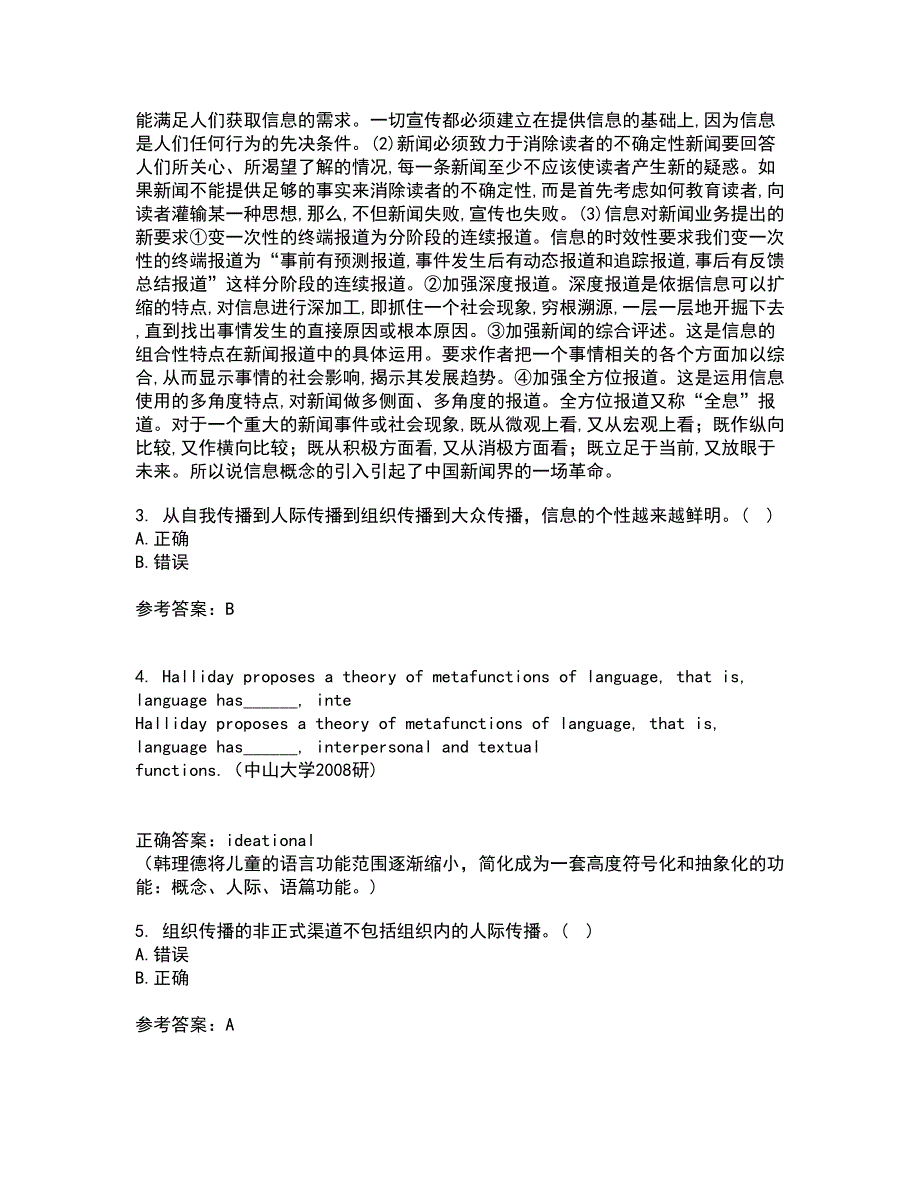 能满足人们获取信息的需求。一切宣传都必须建立在提供信息的基础上,因为信息是人们任何行为的先决条件。⑵新闻必须致力于消除读者的不确定性新闻要回答人们所关心、所渴望了解的情况,每一条新闻至少不应该使读者产生新的疑惑。如果新闻不能提供足够的事实来消除读者的不确定性,而是首先考虑如何教育读者,向读者灌输某一种思想,那么,不但新闻失败,宣传也失败。⑶信息对新闻业务提出的新要求①变一次性的终端报道为分阶段的连续报道。信息的时效性要求我们变一次性的终端报道为“事前有预测报道,事件发生后有动态报道和追踪报道,事后有反馈总结报道”这样分阶段的连续报道。②加强深度报道。深度报道是依据信息可以扩缩的特点,对信息进行深加工,即抓住一个社会现象,穷根溯源,一层一层地开掘下去,直到找出事情发生的直接原因或根本原因。③加强新闻的综合评述。这是信息的组合性特点在新闻报道中的具体运用。要求作者把一个事情相关的各个方面加以综合,从而显示事情的社会影响,揭示其发展趋势。④加强全方位报道。这是运用信息使用的多角度特点,对新闻做多侧面、多角度的报道。全方位报道又称“全息”报道。对于一个重大的新闻事件或社会现象,既从微观上看,又从宏观上看;既作纵向比较,又作横向比较;既从积极方面看,又从消极方面看;既立足于当前,又放眼于未来。所以说信息概念的引入引起了中国新闻界的一场革命。

3. 从自我传播到人际传播到组织传播到大众传播，信息的个性越来越鲜明。（ ）
A.正确
B.错误

参考答案：B

4. Halliday proposes a theory of metafunctions of language, that is, language has______, inte
Halliday proposes a theory of metafunctions of language, that is, language has______, interpersonal and textual functions.（中山大学2008研）

正确答案：ideational
（韩理德将儿童的语言功能范围逐渐缩小，简化成为一套高度符号化和抽象化的功能：概念、人际、语篇功能。）

5. 组织传播的非正式渠道不包括组织内的人际传播。（ ）
A.错误
B.正确

参考答案：A